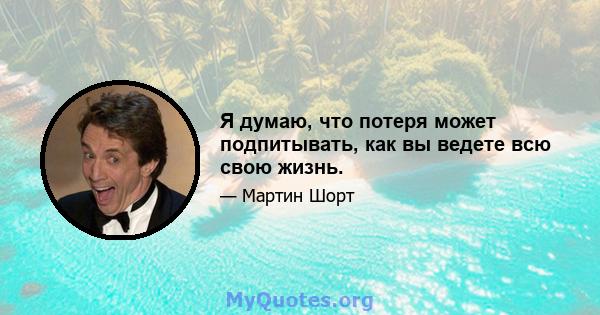 Я думаю, что потеря может подпитывать, как вы ведете всю свою жизнь.

— Мартин Шорт

MyQuotes.org